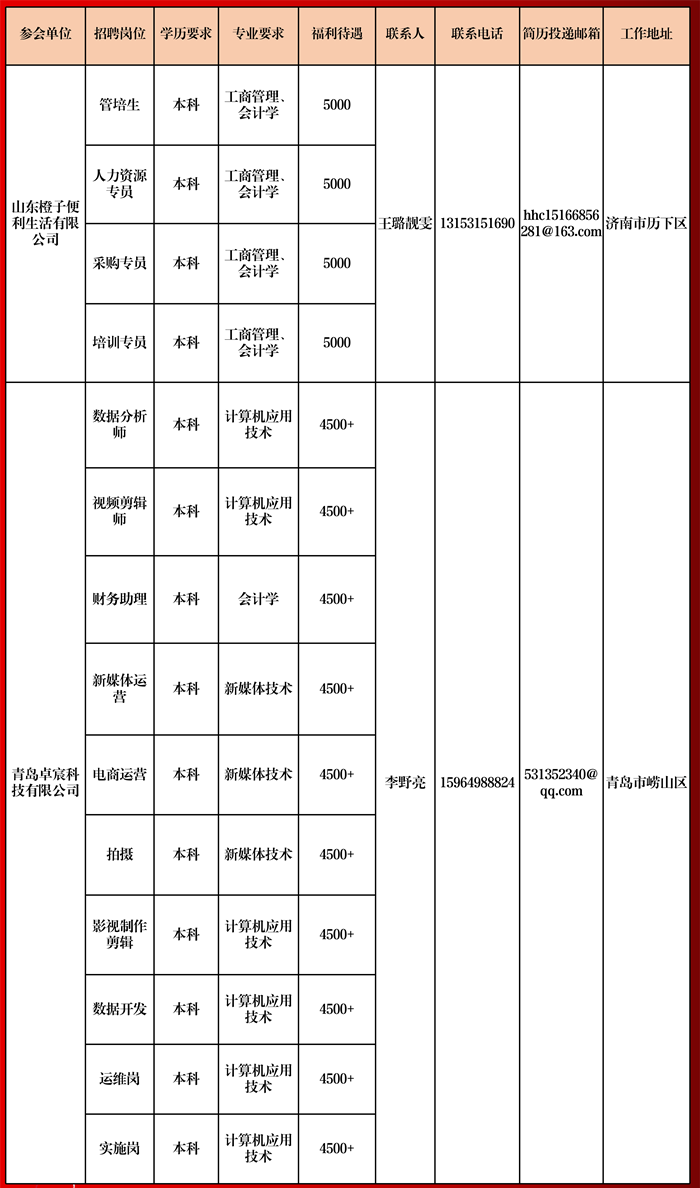 | 参会单位 | 招聘岗位 | 学历要求 | 专业要求 | 福利待遇 | 联系人 | 联系电话 | 简历投递邮箱 | 工作地址 |
|---|---|---|---|---|---|---|---|---|
| 山东橙子便利生活有限公司 | 管培生 | 本科 | 工商管理、会计学 | 5000 | 王璐靓雯 | 13153151690 | hhc15166856281@163.com | 济南市历下区 |
| | 人力资源专员 | 本科 | 工商管理、会计学 | 5000 | | | | |
| | 采购专员 | 本科 | 工商管理、会计学 | 5000 | | | | |
| | 培训专员 | 本科 | 工商管理、会计学 | 5000 | | | | |
| 青岛卓宸科技有限公司 | 数据分析师 | 本科 | 计算机应用技术 | 4500+ | 李野亮 | 15964988824 | 531352340@qq.com | 青岛市崂山区 |
| | 视频剪辑师 | 本科 | 计算机应用技术 | 4500+ | | | | |
| | 财务助理 | 本科 | 会计学 | 4500+ | | | | |
| | 新媒体运营 | 本科 | 新媒体技术 | 4500+ | | | | |
| | 电商运营 | 本科 | 新媒体技术 | 4500+ | | | | |
| | 拍摄 | 本科 | 新媒体技术 | 4500+ | | | | |
| | 影视制作剪辑 | 本科 | 计算机应用技术 | 4500+ | | | | |
| | 数据开发 | 本科 | 计算机应用技术 | 4500+ | | | | |
| | 运维岗 | 本科 | 计算机应用技术 | 4500+ | | | | |
| | 实施岗 | 本科 | 计算机应用技术 | 4500+ | | | | |